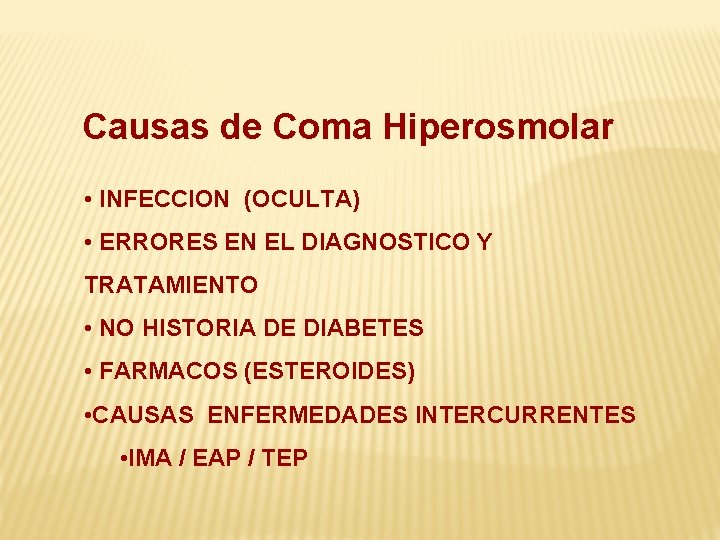 Causas de Coma Hiperosmolar

• INFECCION (OCULTA)

• ERRORES EN EL DIAGNOSTICO Y TRATAMIENTO

• NO HISTORIA DE DIABETES

• FARMACOS (ESTEROIDES)

•CAUSAS ENFERMEDADES INTERCURRENTES

•IMA / EAP / TEP